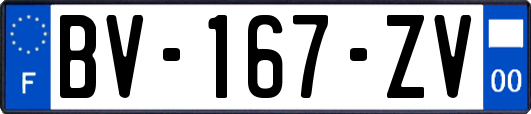 F
BV-167-ZV
00